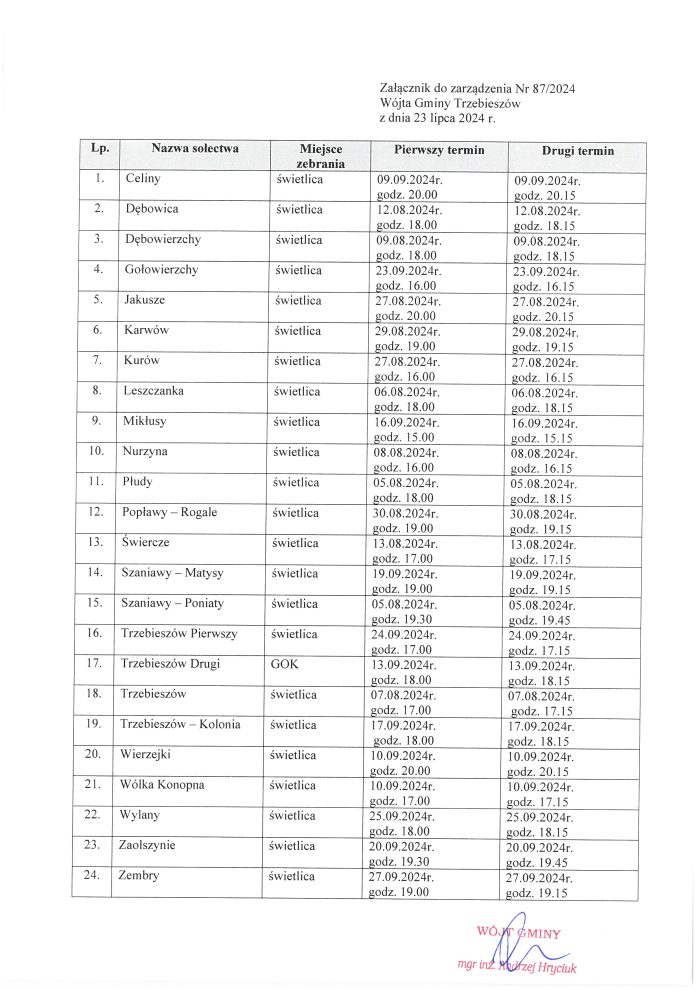 Załącznik do zarządzenia Nr 87/2024
Wójta Gminy Trzebieszów
z dnia 23 lipca 2024 r.

| Lp. | Nazwa sołectwa | Miejsce zebrania | Pierwszy termin | Drugi termin |
|---|---|---|---|---|
| 1. | Celiny | świetlica | 09.09.2024r. godz. 20.00 | 09.09.2024r. godz. 20.15 |
| 2. | Dębowica | świetlica | 12.08.2024r. godz. 18.00 | 12.08.2024r. godz. 18.15 |
| 3. | Dębowierzchy | świetlica | 09.08.2024r. godz. 18.00 | 09.08.2024r. godz. 18.15 |
| 4. | Gołowierzchy | świetlica | 23.09.2024r. godz. 16.00 | 23.09.2024r. godz. 16.15 |
| 5. | Jakusze | świetlica | 27.08.2024r. godz. 20.00 | 27.08.2024r. godz. 20.15 |
| 6. | Karwów | świetlica | 29.08.2024r. godz. 19.00 | 29.08.2024r. godz. 19.15 |
| 7. | Kurów | świetlica | 27.08.2024r. godz. 16.00 | 27.08.2024r. godz. 16.15 |
| 8. | Leszczanka | świetlica | 06.08.2024r. godz. 18.00 | 06.08.2024r. godz. 18.15 |
| 9. | Mikłusy | świetlica | 16.09.2024r. godz. 15.00 | 16.09.2024r. godz. 15.15 |
| 10. | Nurzyna | świetlica | 08.08.2024r. godz. 16.00 | 08.08.2024r. godz. 16.15 |
| 11. | Płudy | świetlica | 05.08.2024r. godz. 18.00 | 05.08.2024r. godz. 18.15 |
| 12. | Popławy – Rogale | świetlica | 30.08.2024r. godz. 19.00 | 30.08.2024r. godz. 19.15 |
| 13. | Świercze | świetlica | 13.08.2024r. godz. 17.00 | 13.08.2024r. godz. 17.15 |
| 14. | Szaniawy – Matysy | świetlica | 19.09.2024r. godz. 19.00 | 19.09.2024r. godz. 19.15 |
| 15. | Szaniawy – Poniaty | świetlica | 05.08.2024r. godz. 19.30 | 05.08.2024r. godz. 19.45 |
| 16. | Trzebieszów Pierwszy | świetlica | 24.09.2024r. godz. 17.00 | 24.09.2024r. godz. 17.15 |
| 17. | Trzebieszów Drugi | GOK | 13.09.2024r. godz. 18.00 | 13.09.2024r. godz. 18.15 |
| 18. | Trzebieszów | świetlica | 07.08.2024r. godz. 17.00 | 07.08.2024r. godz. 17.15 |
| 19. | Trzebieszów – Kolonia | świetlica | 17.09.2024r. godz. 18.00 | 17.09.2024r. godz. 18.15 |
| 20. | Wierzejki | świetlica | 10.09.2024r. godz. 20.00 | 10.09.2024r. godz. 20.15 |
| 21. | Wólka Konopna | świetlica | 10.09.2024r. godz. 17.00 | 10.09.2024r. godz. 17.15 |
| 22. | Wylany | świetlica | 25.09.2024r. godz. 18.00 | 25.09.2024r. godz. 18.15 |
| 23. | Zaolszynie | świetlica | 20.09.2024r. godz. 19.30 | 20.09.2024r. godz. 19.45 |
| 24. | Zembry | świetlica | 27.09.2024r. godz. 19.00 | 27.09.2024r. godz. 19.15 |

WÓJT GMINY
mgr inż. Andrzej Hryciuk